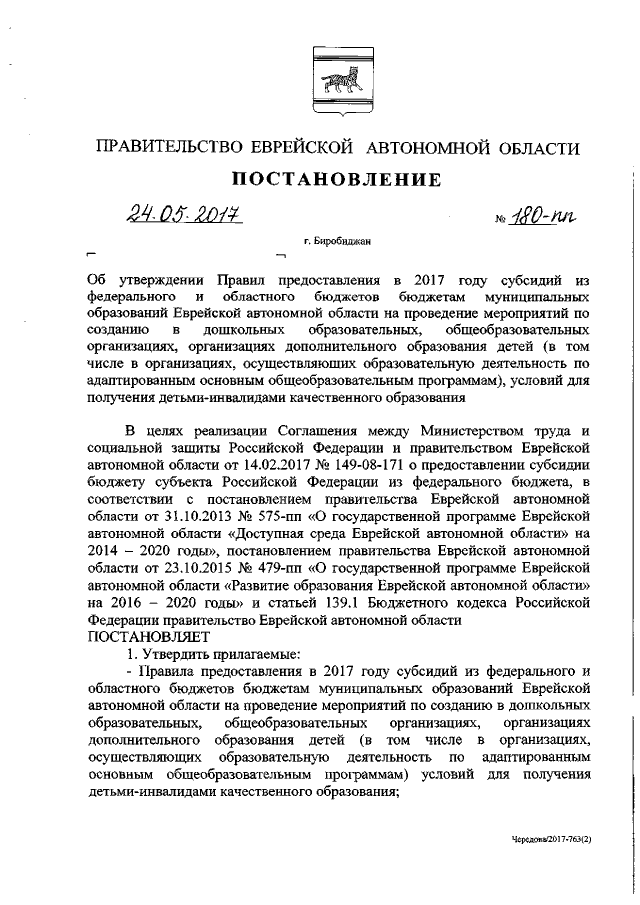 ПРАВИТЕЛЬСТВО ЕВРЕЙСКОЙ АВТОНОМНОЙ ОБЛАСТИ

ПОСТАНОВЛЕНИЕ

24.05.2017 № 180-пп

г. Биробиджан

Об утверждении Правил предоставления в 2017 году субсидий из федерального и областного бюджетов бюджетам муниципальных образований Еврейской автономной области на проведение мероприятий по созданию в дошкольных образовательных, общеобразовательных организациях, организациях дополнительного образования детей (в том числе в организациях, осуществляющих образовательную деятельность по адаптированным основным общеобразовательным программам), условий для получения детьми-инвалидами качественного образования

В целях реализации Соглашения между Министерством труда и социальной защиты Российской Федерации и правительством Еврейской автономной области от 14.02.2017 № 149-08-171 о предоставлении субсидии бюджету субъекта Российской Федерации из федерального бюджета, в соответствии с постановлением правительства Еврейской автономной области от 31.10.2013 № 575-пп «О государственной программе Еврейской автономной области «Доступная среда Еврейской автономной области» на 2014 – 2020 годы», постановлением правительства Еврейской автономной области от 23.10.2015 № 479-пп «О государственной программе Еврейской автономной области «Развитие образования Еврейской автономной области» на 2016 – 2020 годы» и статьей 139.1 Бюджетного кодекса Российской Федерации правительство Еврейской автономной области
ПОСТАНОВЛЯЕТ

1. Утвердить прилагаемые:

- Правила предоставления в 2017 году субсидий из федерального и областного бюджетов бюджетам муниципальных образований Еврейской автономной области на проведение мероприятий по созданию в дошкольных образовательных, общеобразовательных организациях, организациях дополнительного образования детей (в том числе в организациях, осуществляющих образовательную деятельность по адаптированным основным общеобразовательным программам) условий для получения детьми-инвалидами качественного образования;

Чередова/2017-763(2)